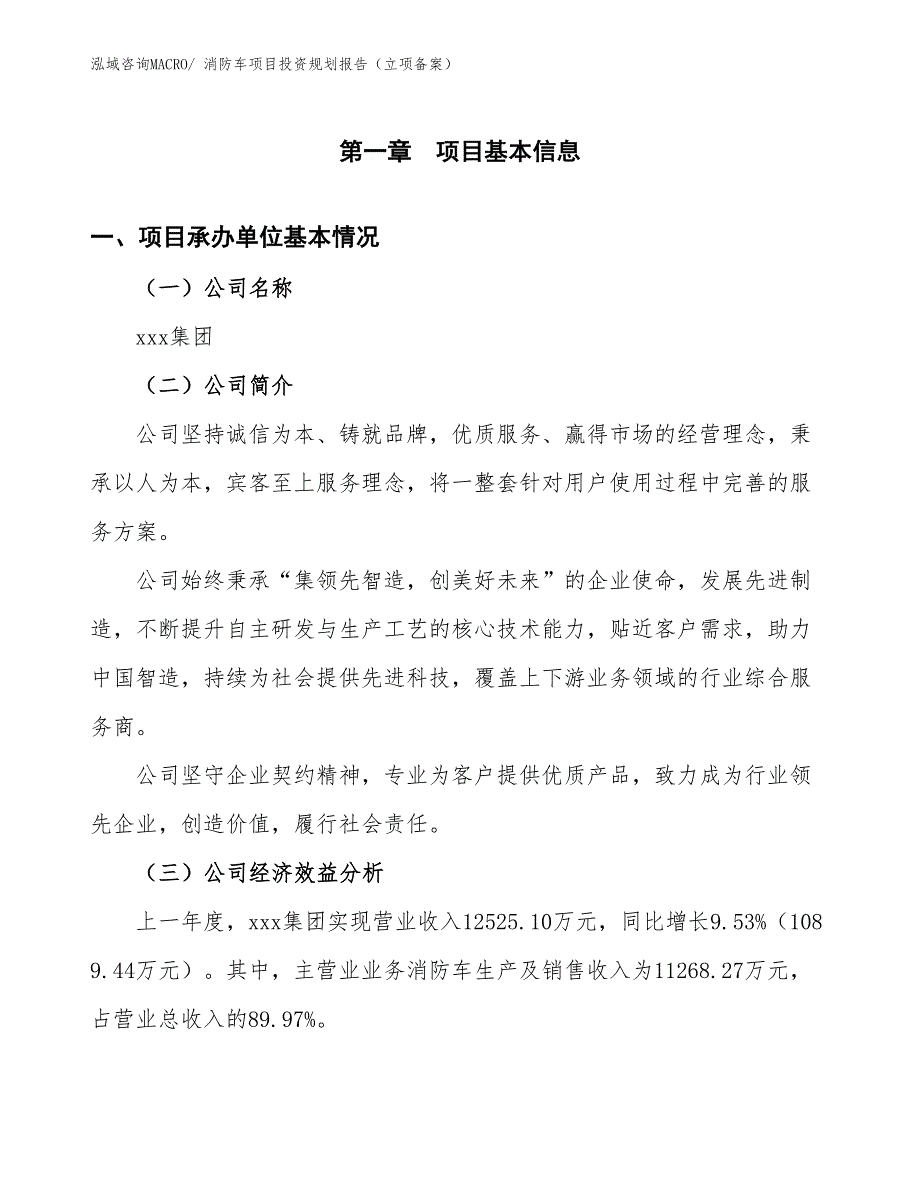 泓域咨询MACRO/ 消防车项目投资规划报告（立项备案）

第一章　项目基本信息

一、项目承办单位基本情况

（一）公司名称

xxx集团

（二）公司简介

公司坚持诚信为本、铸就品牌，优质服务、赢得市场的经营理念，秉承以人为本，宾客至上服务理念，将一整套针对用户使用过程中完善的服务方案。

公司始终秉承“集领先智造，创美好未来”的企业使命，发展先进制造，不断提升自主研发与生产工艺的核心技术能力，贴近客户需求，助力中国智造，持续为社会提供先进科技，覆盖上下游业务领域的行业综合服务商。

公司坚守企业契约精神，专业为客户提供优质产品，致力成为行业领先企业，创造价值，履行社会责任。

（三）公司经济效益分析

上一年度，xxx集团实现营业收入12525.10万元，同比增长9.53%（1089.44万元）。其中，主营业业务消防车生产及销售收入为11268.27万元，占营业总收入的89.97%。